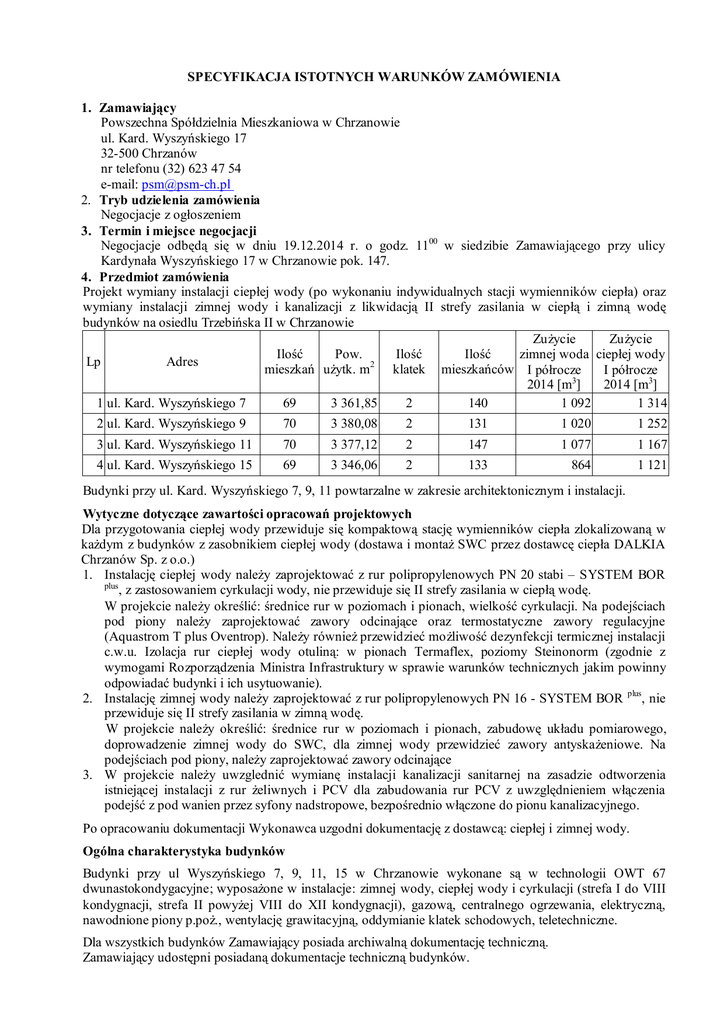 SPECYFIKACJA ISTOTNYCH WARUNKÓW ZAMÓWIENIA

1. Zamawiający
Powszechna Spółdzielnia Mieszkaniowa w Chrzanowie
ul. Kard. Wyszyńskiego 17
32-500 Chrzanów
nr telefonu (32) 623 47 54
e-mail: psm@psm-ch.pl
2. Tryb udzielenia zamówienia
Negocjacje z ogłoszeniem
3. Termin i miejsce negocjacji
Negocjacje odbędą się w dniu 19.12.2014 r. o godz. $11^{00}$ w siedzibie Zamawiającego przy ulicy Kardynała Wyszyńskiego 17 w Chrzanowie pok. 147.
4. Przedmiot zamówienia
Projekt wymiany instalacji ciepłej wody (po wykonaniu indywidualnych stacji wymienników ciepła) oraz wymiany instalacji zimnej wody i kanalizacji z likwidacją II strefy zasilania w ciepłą i zimną wodę budynków na osiedlu Trzebińska II w Chrzanowie

| Lp | Adres | Ilość mieszkań | Pow. użytk. $m^2$ | Ilość klatek | Ilość mieszkańców | Zużycie zimnej woda I półrocze 2014 [$m^3$] | Zużycie ciepłej wody I półrocze 2014 [$m^3$] |
|---|---|---|---|---|---|---|---|
| 1 | ul. Kard. Wyszyńskiego 7 | 69 | 3 361,85 | 2 | 140 | 1 092 | 1 314 |
| 2 | ul. Kard. Wyszyńskiego 9 | 70 | 3 380,08 | 2 | 131 | 1 020 | 1 252 |
| 3 | ul. Kard. Wyszyńskiego 11 | 70 | 3 377,12 | 2 | 147 | 1 077 | 1 167 |
| 4 | ul. Kard. Wyszyńskiego 15 | 69 | 3 346,06 | 2 | 133 | 864 | 1 121 |

Budynki przy ul. Kard. Wyszyńskiego 7, 9, 11 powtarzalne w zakresie architektonicznym i instalacji.

Wytyczne dotyczące zawartości opracowań projektowych
Dla przygotowania ciepłej wody przewiduje się kompaktową stację wymienników ciepła zlokalizowaną w każdym z budynków z zasobnikiem ciepłej wody (dostawa i montaż SWC przez dostawcę ciepła DALKIA Chrzanów Sp. z o.o.)
1. Instalację ciepłej wody należy zaprojektować z rur polipropylenowych PN 20 stabi – SYSTEM BOR $^{plus}$, z zastosowaniem cyrkulacji wody, nie przewiduje się II strefy zasilania w ciepłą wodę.
W projekcie należy określić: średnice rur w poziomach i pionach, wielkość cyrkulacji. Na podejściach pod piony należy zaprojektować zawory odcinające oraz termostatyczne zawory regulacyjne (Aquastrom T plus Oventrop). Należy również przewidzieć możliwość dezynfekcji termicznej instalacji c.w.u. Izolacja rur ciepłej wody otuliną: w pionach Termaflex, poziomy Steinonorm (zgodnie z wymogami Rozporządzenia Ministra Infrastruktury w sprawie warunków technicznych jakim powinny odpowiadać budynki i ich usytuowanie).
2. Instalację zimnej wody należy zaprojektować z rur polipropylenowych PN 16 - SYSTEM BOR $^{plus}$, nie przewiduje się II strefy zasilania w zimną wodę.
W projekcie należy określić: średnice rur w poziomach i pionach, zabudowę układu pomiarowego, doprowadzenie zimnej wody do SWC, dla zimnej wody przewidzieć zawory antyskażeniowe. Na podejściach pod piony, należy zaprojektować zawory odcinające
3. W projekcie należy uwzględnić wymianę instalacji kanalizacji sanitarnej na zasadzie odtworzenia istniejącej instalacji z rur żeliwnych i PCV dla zabudowania rur PCV z uwzględnieniem włączenia podejść z pod wanien przez syfony nadstropowe, bezpośrednio włączone do pionu kanalizacyjnego.

Po opracowaniu dokumentacji Wykonawca uzgodni dokumentację z dostawcą: ciepłej i zimnej wody.

Ogólna charakterystyka budynków
Budynki przy ul Wyszyńskiego 7, 9, 11, 15 w Chrzanowie wykonane są w technologii OWT 67 dwunastokondygacyjne; wyposażone w instalacje: zimnej wody, ciepłej wody i cyrkulacji (strefa I do VIII kondygnacji, strefa II powyżej VIII do XII kondygnacji), gazową, centralnego ogrzewania, elektryczną, nawodnione piony p.poż., wentylację grawitacyjną, oddymianie klatek schodowych, teletechniczne.

Dla wszystkich budynków Zamawiający posiada archiwalną dokumentację techniczną.
Zamawiający udostępni posiadaną dokumentacje techniczną budynków.